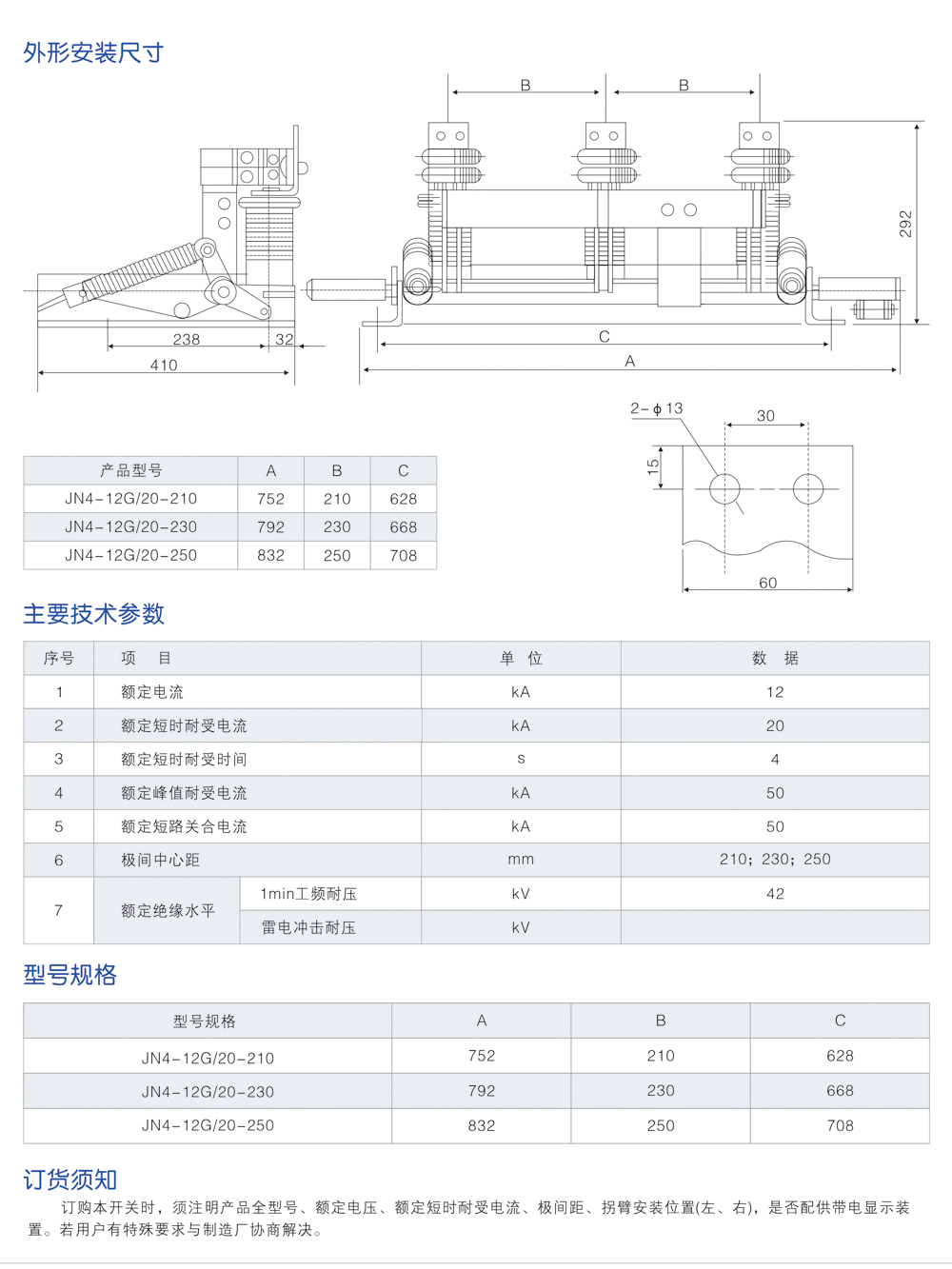 外形安装尺寸

B
B
292
238
32
410
C
A

2－ϕ13
30
15
60

| 产品型号 | A | B | C |
|---|---|---|---|
| JN4－12G/20－210 | 752 | 210 | 628 |
| JN4－12G/20－230 | 792 | 230 | 668 |
| JN4－12G/20－250 | 832 | 250 | 708 |

主要技术参数

| 序号 | 项　目 | | 单　位 | 数　据 |
|---|---|---|---|---|
| 1 | 额定电流 | | kA | 12 |
| 2 | 额定短时耐受电流 | | kA | 20 |
| 3 | 额定短时耐受时间 | | s | 4 |
| 4 | 额定峰值耐受电流 | | kA | 50 |
| 5 | 额定短路关合电流 | | kA | 50 |
| 6 | 极间中心距 | | mm | 210；230；250 |
| 7 | 额定绝缘水平 | 1min工频耐压 | kV | 42 |
| | | 雷电冲击耐压 | kV | |

型号规格

| 型号规格 | A | B | C |
|---|---|---|---|
| JN4－12G/20－210 | 752 | 210 | 628 |
| JN4－12G/20－230 | 792 | 230 | 668 |
| JN4－12G/20－250 | 832 | 250 | 708 |

订货须知

订购本开关时，须注明产品全型号、额定电压、额定短时耐受电流、极间距、拐臂安装位置(左、右)，是否配供带电显示装置。若用户有特殊要求与制造厂协商解决。